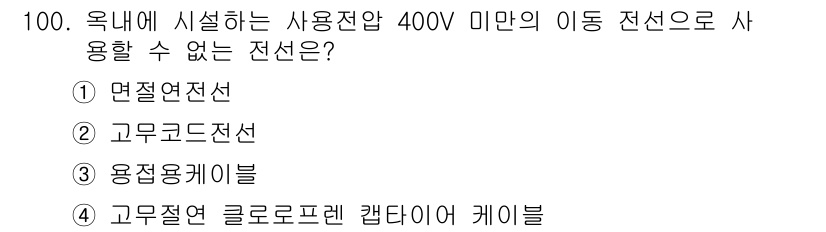 100. 옥내에 시설하는 사용전압 400V 미만의 이동 전선으로 사용할 수 없는 전선은?

① 면절연전선

② 고무코드전선

③ 용접용케이블

④ 고무절연 클로로프렌 캡타이어 케이블